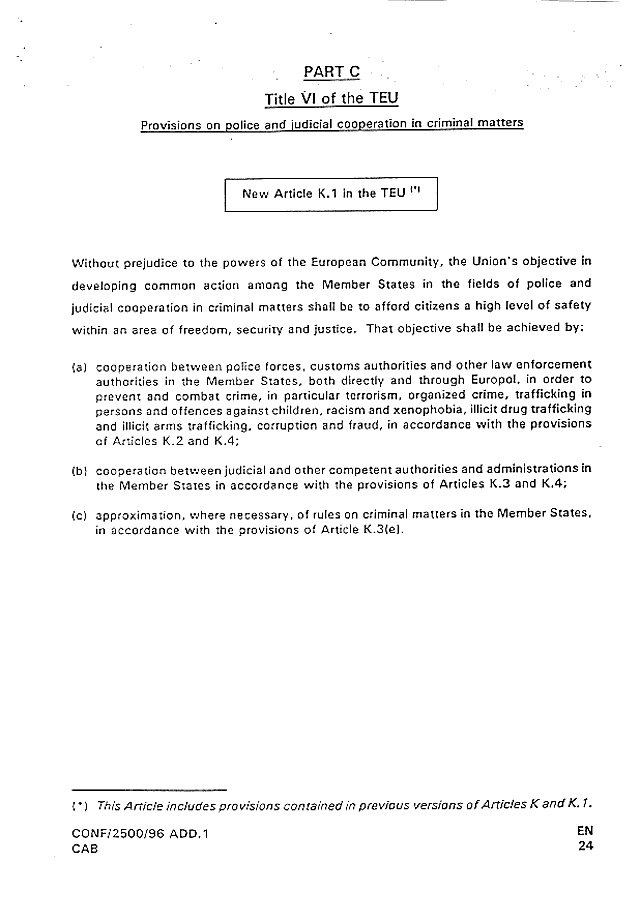 PART C

Title VI of the TEU

Provisions on police and judicial cooperation in criminal matters

New Article K.1 in the TEU (*)

Without prejudice to the powers of the European Community, the Union's objective in developing common action among the Member States in the fields of police and judicial cooperation in criminal matters shall be to afford citizens a high level of safety within an area of freedom, security and justice. That objective shall be achieved by:

(a) cooperation between police forces, customs authorities and other law enforcement authorities in the Member States, both directly and through Europol, in order to prevent and combat crime, in particular terrorism, organized crime, trafficking in persons and offences against children, racism and xenophobia, illicit drug trafficking and illicit arms trafficking, corruption and fraud, in accordance with the provisions of Articles K.2 and K.4;

(b) cooperation between judicial and other competent authorities and administrations in the Member States in accordance with the provisions of Articles K.3 and K.4;

(c) approximation, where necessary, of rules on criminal matters in the Member States, in accordance with the provisions of Article K.3(e).

(*) This Article includes provisions contained in previous versions of Articles K and K.1.

CONF/2500/96 ADD.1
CAB

EN
24